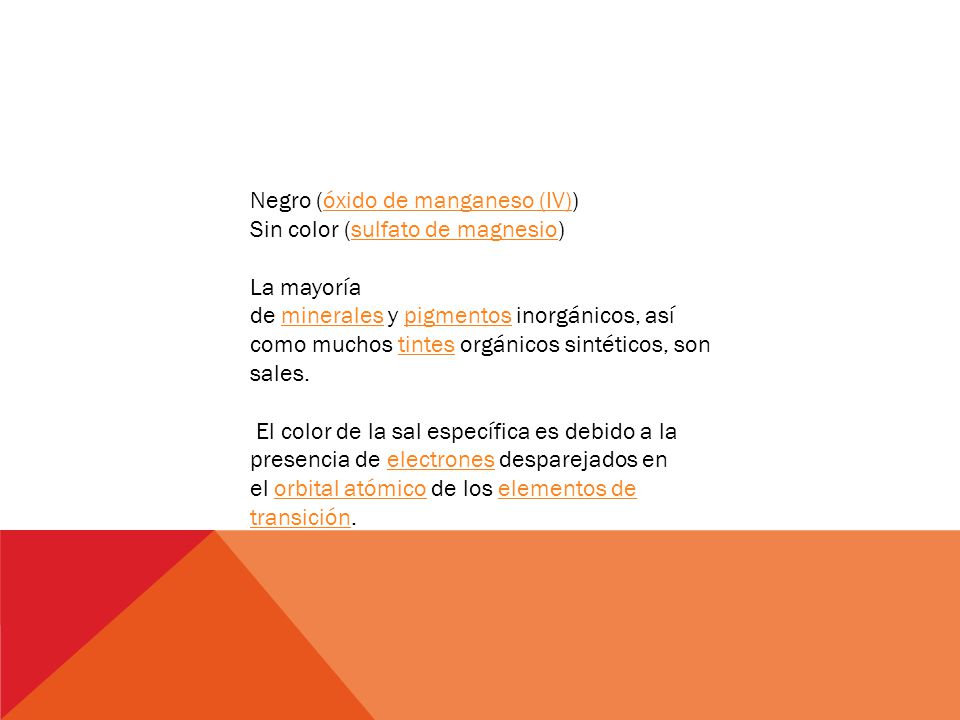 Negro (óxido de manganeso (IV))
Sin color (sulfato de magnesio)

La mayoría de minerales y pigmentos inorgánicos, así como muchos tintes orgánicos sintéticos, son sales.

El color de la sal específica es debido a la presencia de electrones desparejados en el orbital atómico de los elementos de transición.